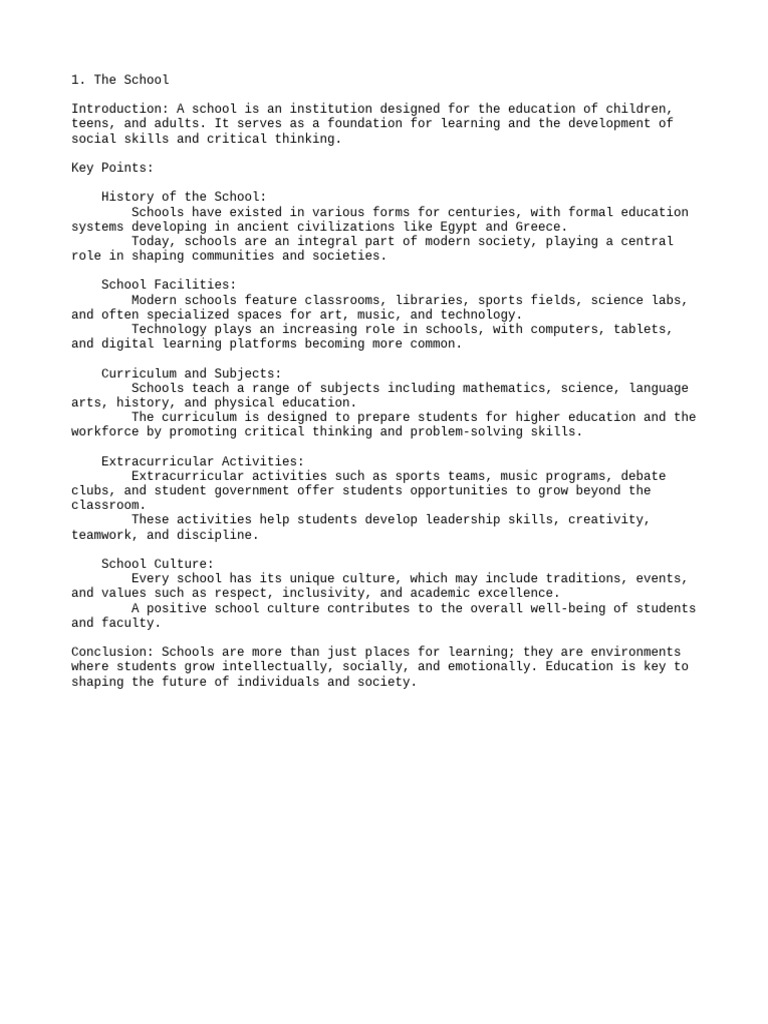 1. The School

Introduction: A school is an institution designed for the education of children, teens, and adults. It serves as a foundation for learning and the development of social skills and critical thinking.

Key Points:

History of the School:

Schools have existed in various forms for centuries, with formal education systems developing in ancient civilizations like Egypt and Greece.

Today, schools are an integral part of modern society, playing a central role in shaping communities and societies.

School Facilities:

Modern schools feature classrooms, libraries, sports fields, science labs, and often specialized spaces for art, music, and technology.

Technology plays an increasing role in schools, with computers, tablets, and digital learning platforms becoming more common.

Curriculum and Subjects:

Schools teach a range of subjects including mathematics, science, language arts, history, and physical education.

The curriculum is designed to prepare students for higher education and the workforce by promoting critical thinking and problem-solving skills.

Extracurricular Activities:

Extracurricular activities such as sports teams, music programs, debate clubs, and student government offer students opportunities to grow beyond the classroom.

These activities help students develop leadership skills, creativity, teamwork, and discipline.

School Culture:

Every school has its unique culture, which may include traditions, events, and values such as respect, inclusivity, and academic excellence.

A positive school culture contributes to the overall well-being of students and faculty.

Conclusion: Schools are more than just places for learning; they are environments where students grow intellectually, socially, and emotionally. Education is key to shaping the future of individuals and society.